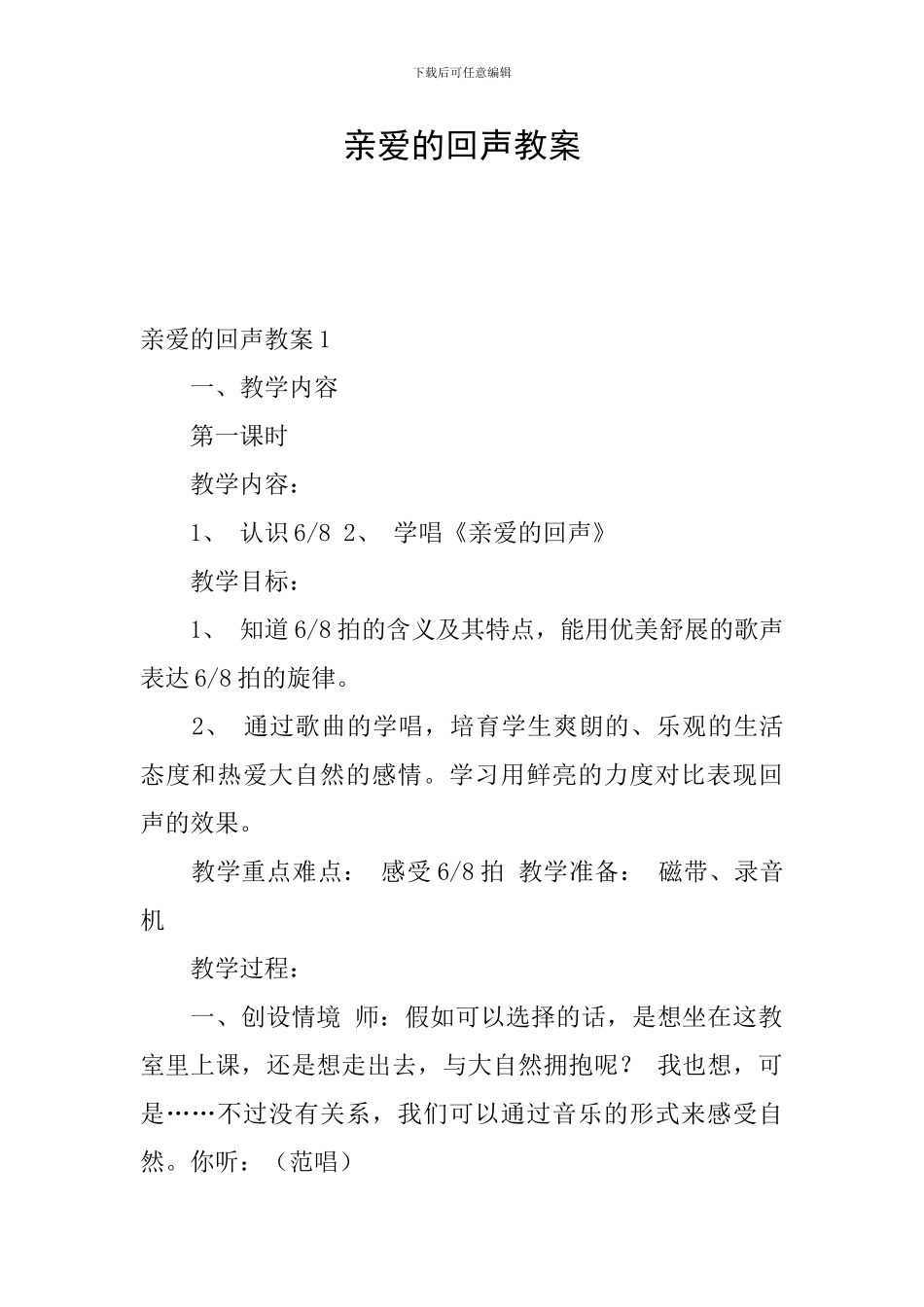 下载后可任意编辑

亲爱的回声教案

亲爱的回声教案1

一、教学内容

第一课时

教学内容：

1、 认识6/8 2、 学唱《亲爱的回声》

教学目标：

1、 知道6/8拍的含义及其特点，能用优美舒展的歌声表达6/8拍的旋律。

2、 通过歌曲的学唱，培育学生爽朗的、乐观的生活态度和热爱大自然的感情。学习用鲜亮的力度对比表现回声的效果。

教学重点难点： 感受6/8拍 教学准备： 磁带、录音机

教学过程：

一、创设情境 师：假如可以选择的话，是想坐在这教室里上课，还是想走出去，与大自然拥抱呢？ 我也想，可是……不过没有关系，我们可以通过音乐的形式来感受自然。你听：（范唱）